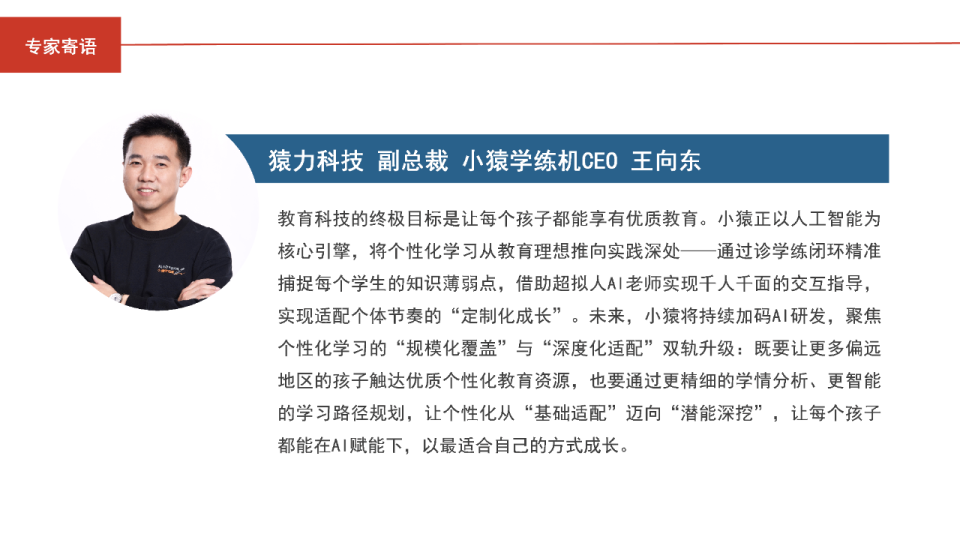 专家寄语

猿力科技 副总裁 小猿学练机CEO 王向东

教育科技的终极目标是让每个孩子都能享有优质教育。小猿正以人工智能为核心引擎，将个性化学习从教育理想推向实践深处——通过诊学练闭环精准捕捉每个学生的知识薄弱点，借助超拟人AI老师实现千人千面的交互指导，实现适配个体节奏的“定制化成长”。未来，小猿将持续加码AI研发，聚焦个性化学习的“规模化覆盖”与“深度化适配”双轨升级：既要让更多偏远地区的孩子触达优质个性化教育资源，也要通过更精细的学情分析、更智能的学习路径规划，让个性化从“基础适配”迈向“潜能深挖”，让每个孩子都能在AI赋能下，以最适合自己的方式成长。